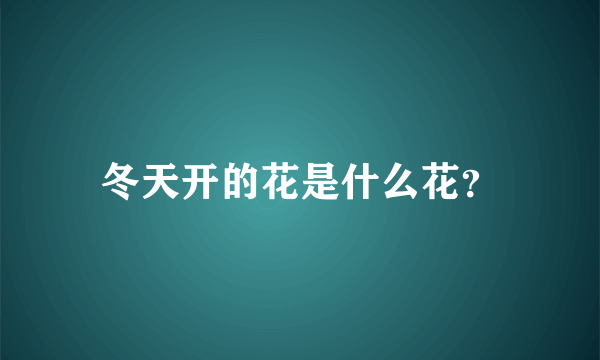 冬天开的花是什么花?